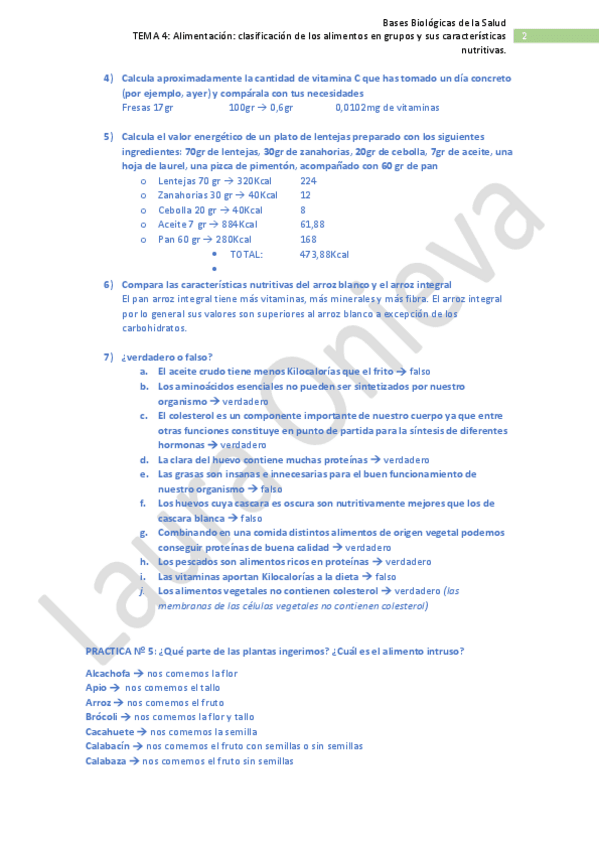 Bases Biológicas de la Salud
TEMA 4: Alimentación: clasificación de los alimentos en grupos y sus características nutritivas.

2

4) Calcula aproximadamente la cantidad de vitamina C que has tomado un día concreto (por ejemplo, ayer) y compárala con tus necesidades
Fresas 17gr 100gr → 0,6gr 0,0102mg de vitaminas

5) Calcula el valor energético de un plato de lentejas preparado con los siguientes ingredientes: 70gr de lentejas, 30gr de zanahorias, 20gr de cebolla, 7gr de aceite, una hoja de laurel, una pizca de pimentón, acompañado con 60 gr de pan
o Lentejas 70 gr → 320Kcal 224
o Zanahorias 30 gr → 40Kcal 12
o Cebolla 20 gr → 40Kcal 8
o Aceite 7 gr → 884Kcal 61,88
o Pan 60 gr → 280Kcal 168
• TOTAL: 473,88Kcal
•

6) Compara las características nutritivas del arroz blanco y el arroz integral
El pan arroz integral tiene más vitaminas, más minerales y más fibra. El arroz integral por lo general sus valores son superiores al arroz blanco a excepción de los carbohidratos.

7) ¿verdadero o falso?
a. El aceite crudo tiene menos Kilocalorías que el frito → falso
b. Los aminoácidos esenciales no pueden ser sintetizados por nuestro organismo → verdadero
c. El colesterol es un componente importante de nuestro cuerpo ya que entre otras funciones constituye en punto de partida para la síntesis de diferentes hormonas → verdadero
d. La clara del huevo contiene muchas proteínas → verdadero
e. Las grasas son insanas e innecesarias para el buen funcionamiento de nuestro organismo → falso
f. Los huevos cuya cascara es oscura son nutritivamente mejores que los de cascara blanca → falso
g. Combinando en una comida distintos alimentos de origen vegetal podemos conseguir proteínas de buena calidad → verdadero
h. Los pescados son alimentos ricos en proteínas → verdadero
i. Las vitaminas aportan Kilocalorías a la dieta → falso
j. Los alimentos vegetales no contienen colesterol → verdadero (las membranas de las células vegetales no contienen colesterol)

PRACTICA Nº 5: ¿Qué parte de las plantas ingerimos? ¿Cuál es el alimento intruso?

Alcachofa → nos comemos la flor
Apio → nos comemos el tallo
Arroz → nos comemos el fruto
Brócoli → nos comemos la flor y tallo
Cacahuete → nos comemos la semilla
Calabacín → nos comemos el fruto con semillas o sin semillas
Calabaza → nos comemos el fruto sin semillas

Laura Onieva